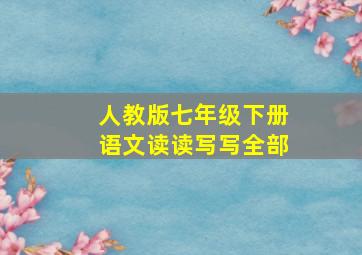 人教版七年级下册
语文读读写写全部